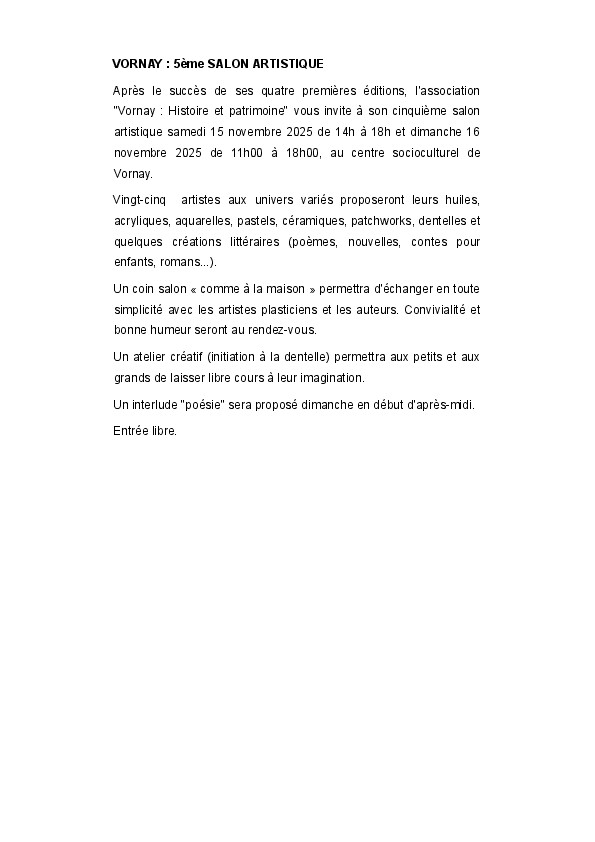 VORNAY : 5ème SALON ARTISTIQUE

Après le succès de ses quatre premières éditions, l'association "Vornay : Histoire et patrimoine" vous invite à son cinquième salon artistique samedi 15 novembre 2025 de 14h à 18h et dimanche 16 novembre 2025 de 11h00 à 18h00, au centre socioculturel de Vornay.

Vingt-cinq artistes aux univers variés proposeront leurs huiles, acryliques, aquarelles, pastels, céramiques, patchworks, dentelles et quelques créations littéraires (poèmes, nouvelles, contes pour enfants, romans...).

Un coin salon « comme à la maison » permettra d'échanger en toute simplicité avec les artistes plasticiens et les auteurs. Convivialité et bonne humeur seront au rendez-vous.

Un atelier créatif (initiation à la dentelle) permettra aux petits et aux grands de laisser libre cours à leur imagination.

Un interlude "poésie" sera proposé dimanche en début d'après-midi.

Entrée libre.